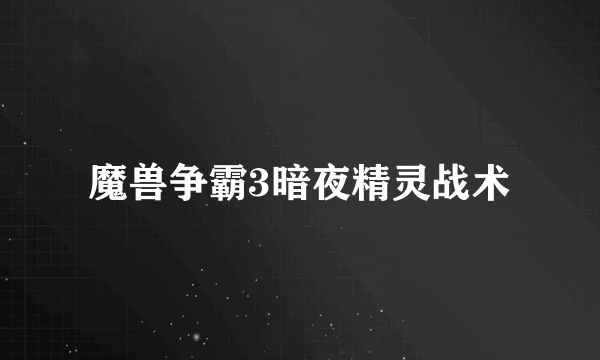 魔兽争霸3暗夜精灵战术